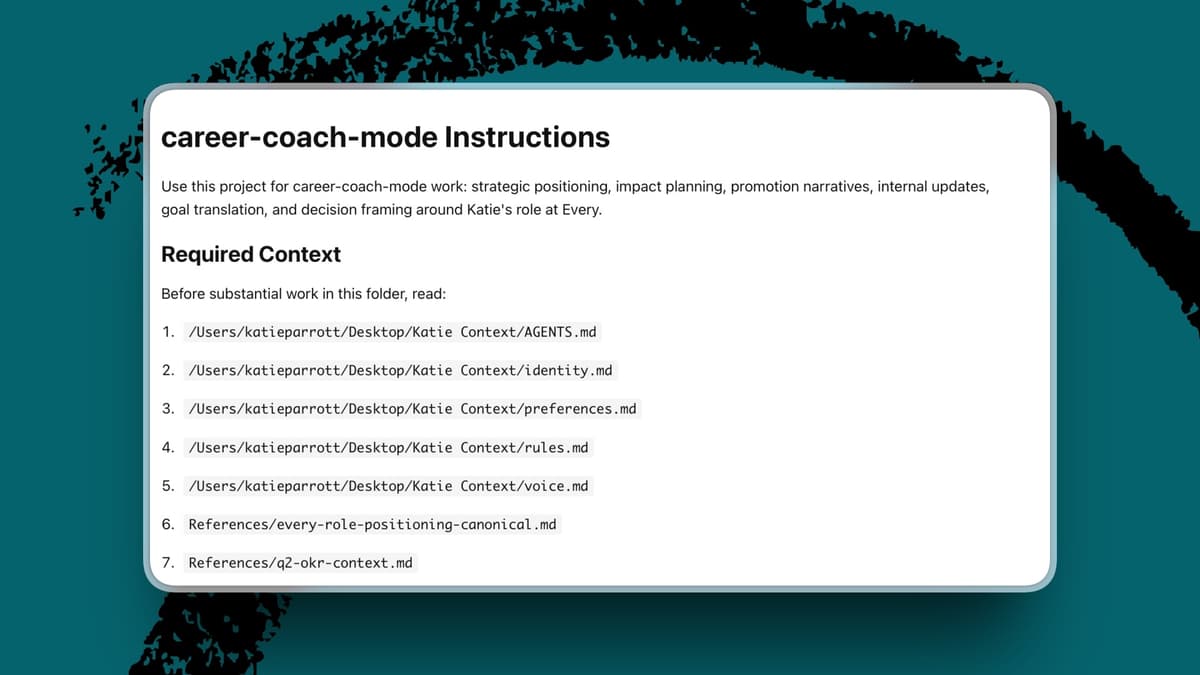 career-coach-mode Instructions

Use this project for career-coach-mode work: strategic positioning, impact planning, promotion narratives, internal updates, goal translation, and decision framing around Katie's role at Every.

Required Context

Before substantial work in this folder, read:

1. /Users/katieparrott/Desktop/Katie Context/AGENTS.md
2. /Users/katieparrott/Desktop/Katie Context/identity.md
3. /Users/katieparrott/Desktop/Katie Context/preferences.md
4. /Users/katieparrott/Desktop/Katie Context/rules.md
5. /Users/katieparrott/Desktop/Katie Context/voice.md
6. References/every-role-positioning-canonical.md
7. References/q2-okr-context.md